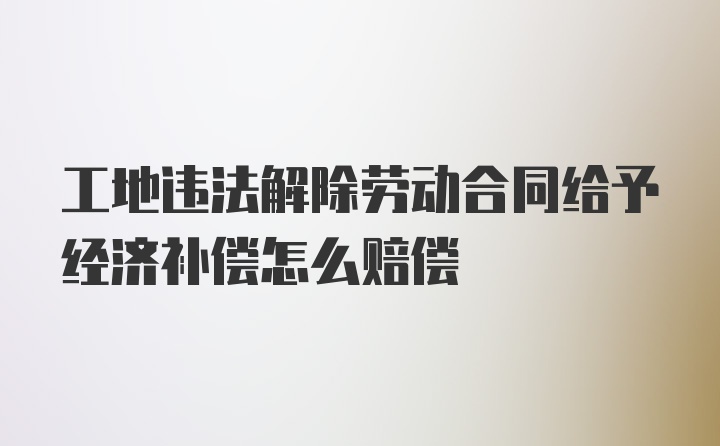 工地违法解除劳动合同给予经济补偿怎么赔偿